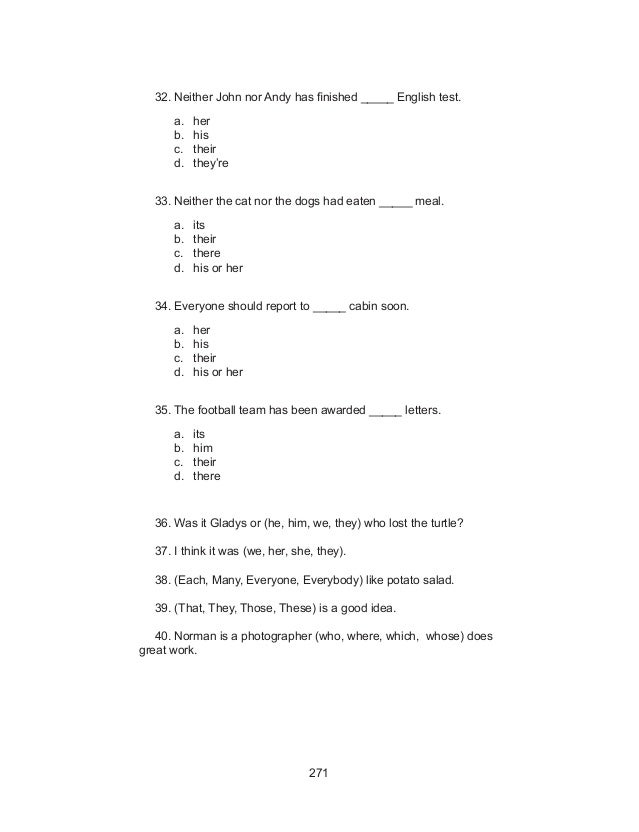 32. Neither John nor Andy has finished _____ English test.

a. her
b. his
c. their
d. they're

33. Neither the cat nor the dogs had eaten _____ meal.

a. its
b. their
c. there
d. his or her

34. Everyone should report to _____ cabin soon.

a. her
b. his
c. their
d. his or her

35. The football team has been awarded _____ letters.

a. its
b. him
c. their
d. there

36. Was it Gladys or (he, him, we, they) who lost the turtle?

37. I think it was (we, her, she, they).

38. (Each, Many, Everyone, Everybody) like potato salad.

39. (That, They, Those, These) is a good idea.

40. Norman is a photographer (who, where, which, whose) does great work.

271